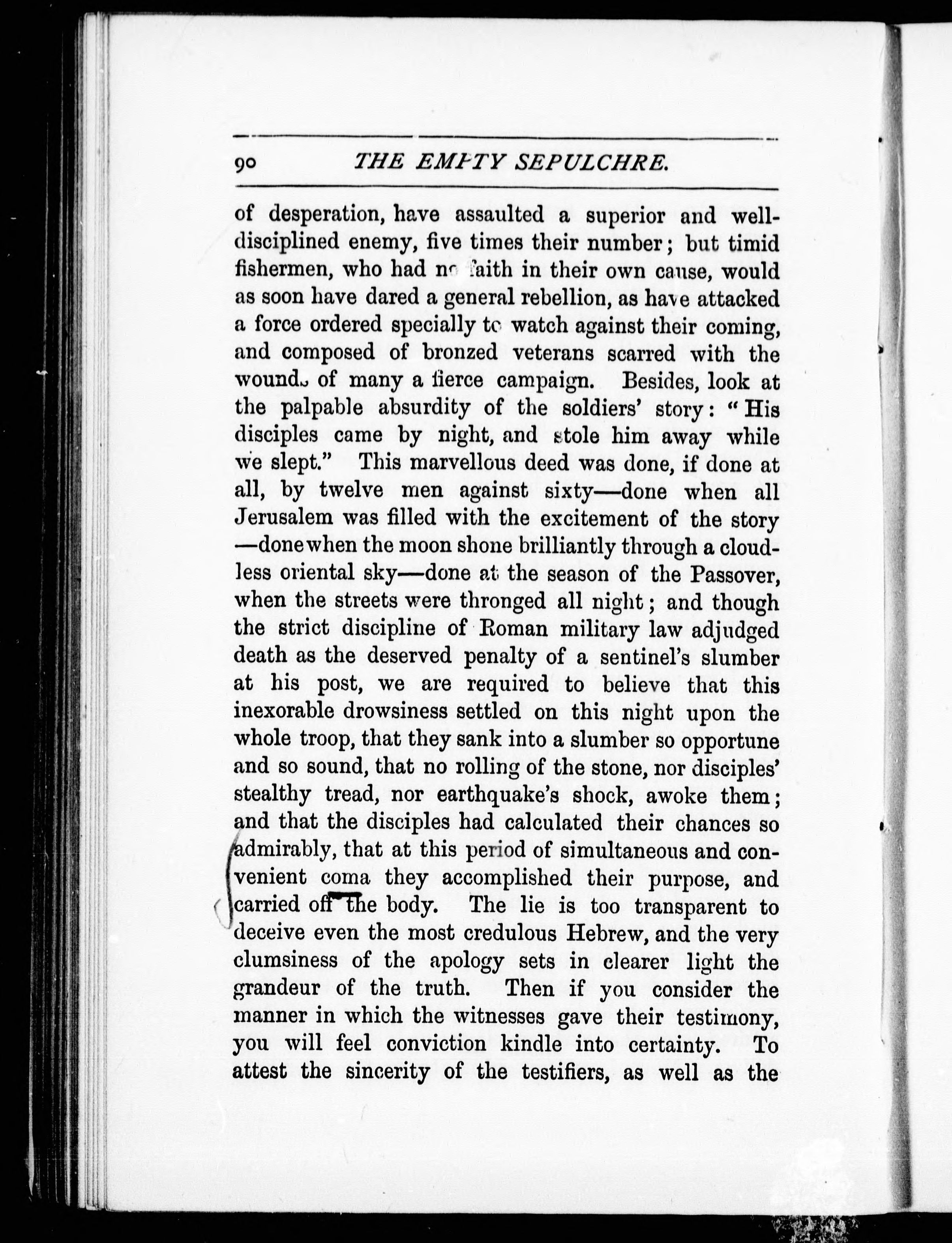 90 THE EMPTY SEPULCHRE.

of desperation, have assaulted a superior and well-disciplined enemy, five times their number; but timid fishermen, who had no faith in their own cause, would as soon have dared a general rebellion, as have attacked a force ordered specially to watch against their coming, and composed of bronzed veterans scarred with the wounds of many a fierce campaign. Besides, look at the palpable absurdity of the soldiers' story: "His disciples came by night, and stole him away while we slept." This marvellous deed was done, if done at all, by twelve men against sixty—done when all Jerusalem was filled with the excitement of the story—done when the moon shone brilliantly through a cloudless oriental sky—done at the season of the Passover, when the streets were thronged all night; and though the strict discipline of Roman military law adjudged death as the deserved penalty of a sentinel's slumber at his post, we are required to believe that this inexorable drowsiness settled on this night upon the whole troop, that they sank into a slumber so opportune and so sound, that no rolling of the stone, nor disciples' stealthy tread, nor earthquake's shock, awoke them; and that the disciples had calculated their chances so admirably, that at this period of simultaneous and convenient coma they accomplished their purpose, and carried off the body. The lie is too transparent to deceive even the most credulous Hebrew, and the very clumsiness of the apology sets in clearer light the grandeur of the truth. Then if you consider the manner in which the witnesses gave their testimony, you will feel conviction kindle into certainty. To attest the sincerity of the testifiers, as well as the